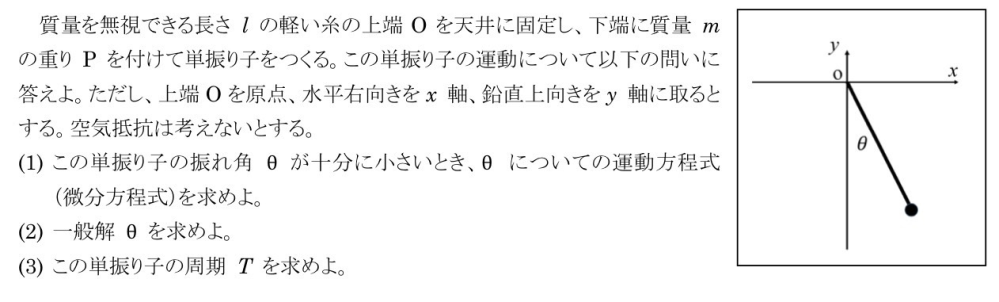 質量を無視できる長さ $l$ の軽い糸の上端 O を天井に固定し、下端に質量 $m$ の重り P を付けて単振り子をつくる。この単振り子の運動について以下の問いに答えよ。ただし、上端 O を原点、水平右向きを $x$ 軸、鉛直上向きを $y$ 軸に取るとする。空気抵抗は考えないとする。

(1) この単振り子の振れ角 θ が十分に小さいとき、θ についての運動方程式(微分方程式)を求めよ。

(2) 一般解 θ を求めよ。

(3) この単振り子の周期 $T$ を求めよ。

$y$

o

$x$

$\theta$